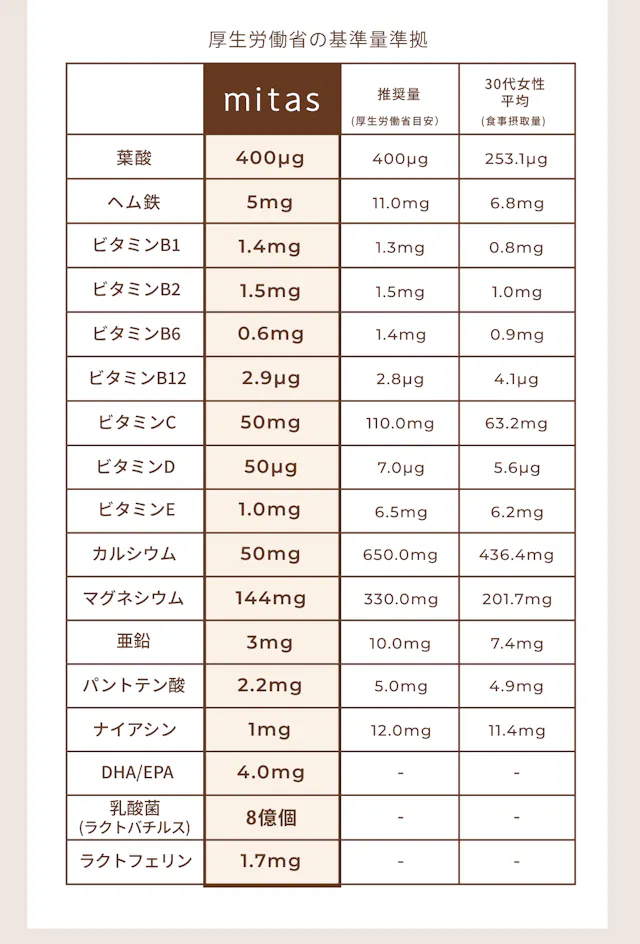 厚生労働省の基準量準拠

|  | mitas | 推奨量 (厚生労働省目安) | 30代女性平均 (食事摂取量) |
|---|---|---|---|
| 葉酸 | 400μg | 400μg | 253.1μg |
| ヘム鉄 | 5mg | 11.0mg | 6.8mg |
| ビタミンB1 | 1.4mg | 1.3mg | 0.8mg |
| ビタミンB2 | 1.5mg | 1.5mg | 1.0mg |
| ビタミンB6 | 0.6mg | 1.4mg | 0.9mg |
| ビタミンB12 | 2.9μg | 2.8μg | 4.1μg |
| ビタミンC | 50mg | 110.0mg | 63.2mg |
| ビタミンD | 50μg | 7.0μg | 5.6μg |
| ビタミンE | 1.0mg | 6.5mg | 6.2mg |
| カルシウム | 50mg | 650.0mg | 436.4mg |
| マグネシウム | 144mg | 330.0mg | 201.7mg |
| 亜鉛 | 3mg | 10.0mg | 7.4mg |
| パントテン酸 | 2.2mg | 5.0mg | 4.9mg |
| ナイアシン | 1mg | 12.0mg | 11.4mg |
| DHA/EPA | 4.0mg | - | - |
| 乳酸菌 (ラクトバチルス) | 8億個 | - | - |
| ラクトフェリン | 1.7mg | - | - |